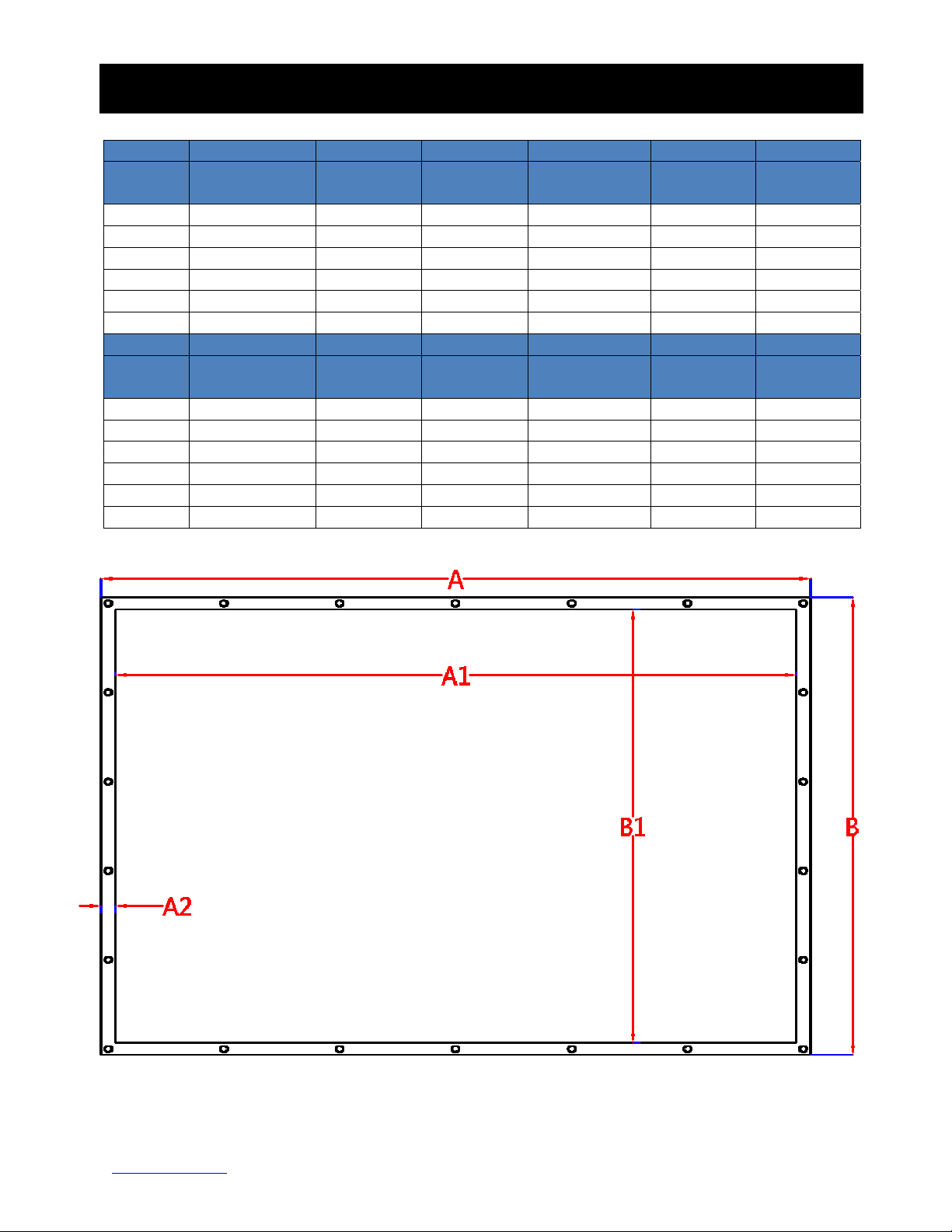 A

A1

B1

B

A2